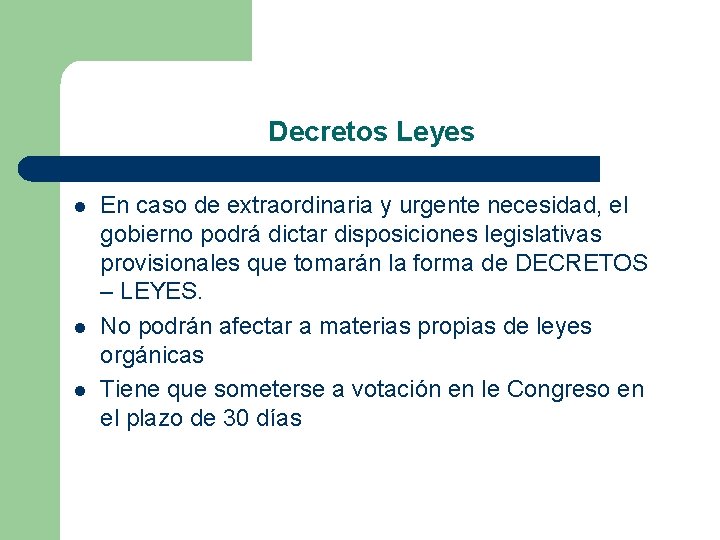 Decretos Leyes

- En caso de extraordinaria y urgente necesidad, el gobierno podrá dictar disposiciones legislativas provisionales que tomarán la forma de DECRETOS – LEYES.
- No podrán afectar a materias propias de leyes orgánicas
- Tiene que someterse a votación en le Congreso en el plazo de 30 días